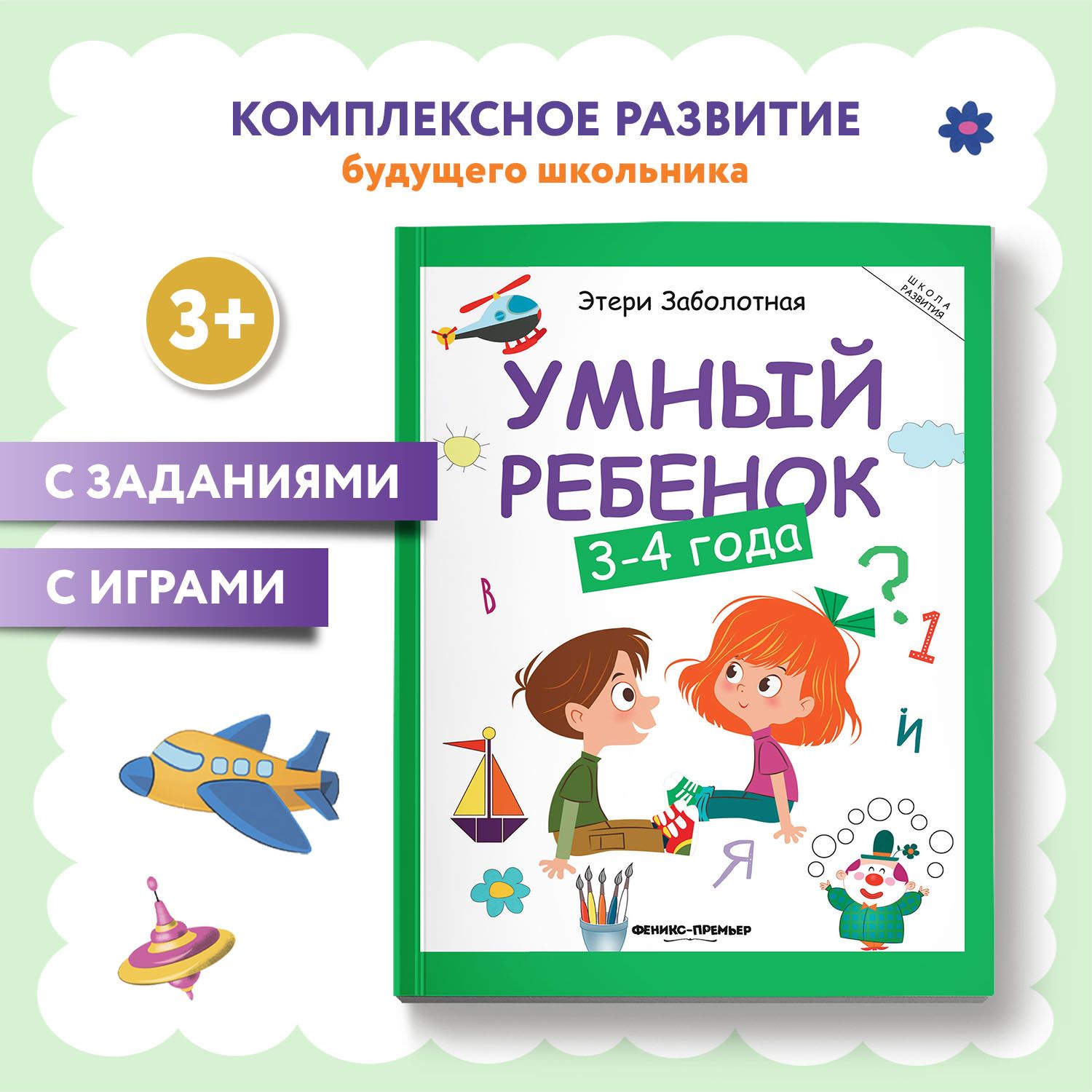 КОМПЛЕКСНОЕ РАЗВИТИЕ
будущего школьника

3+

С ЗАДАНИЯМИ

С ИГРАМИ

Этери Заболотная

ШКОЛА РАЗВИТИЯ

УМНЫЙ РЕБЕНОК

3-4 года

В

?

1

Й

Я

ФЕНИКС-ПРЕМЬЕР